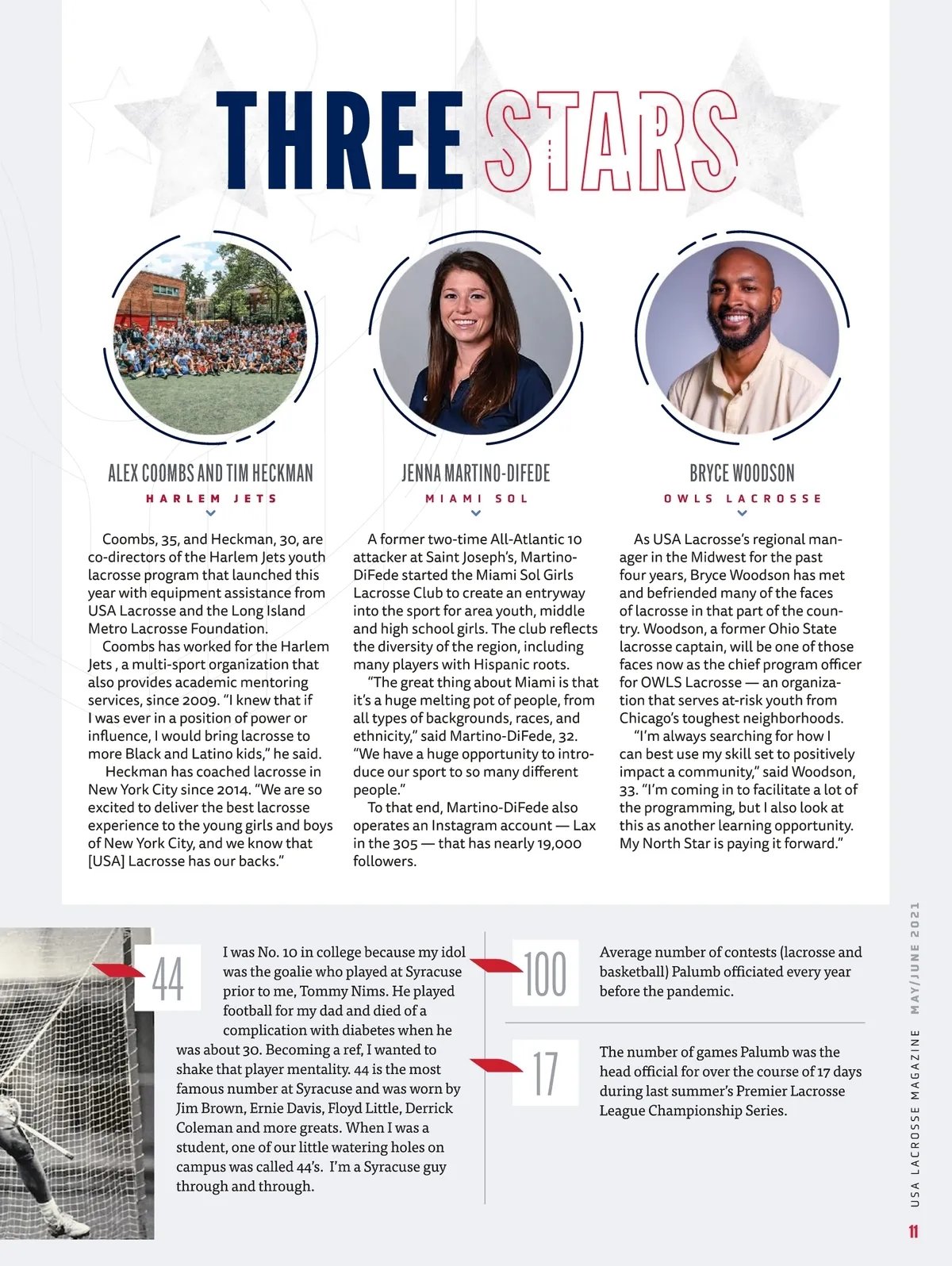 THREE STARS

ALEX COOMBS AND TIM HECKMAN
HARLEM JETS

Coombs, 35, and Heckman, 30, are co-directors of the Harlem Jets youth lacrosse program that launched this year with equipment assistance from USA Lacrosse and the Long Island Metro Lacrosse Foundation.

Coombs has worked for the Harlem Jets , a multi-sport organization that also provides academic mentoring services, since 2009. "I knew that if I was ever in a position of power or influence, I would bring lacrosse to more Black and Latino kids," he said.

Heckman has coached lacrosse in New York City since 2014. "We are so excited to deliver the best lacrosse experience to the young girls and boys of New York City, and we know that [USA] Lacrosse has our backs."

JENNA MARTINO-DIFEDE
MIAMI SOL

A former two-time All-Atlantic 10 attacker at Saint Joseph's, Martino-DiFede started the Miami Sol Girls Lacrosse Club to create an entryway into the sport for area youth, middle and high school girls. The club reflects the diversity of the region, including many players with Hispanic roots.

"The great thing about Miami is that it's a huge melting pot of people, from all types of backgrounds, races, and ethnicity," said Martino-DiFede, 32. "We have a huge opportunity to introduce our sport to so many different people."

To that end, Martino-DiFede also operates an Instagram account — Lax in the 305 — that has nearly 19,000 followers.

BRYCE WOODSON
OWLS LACROSSE

As USA Lacrosse's regional manager in the Midwest for the past four years, Bryce Woodson has met and befriended many of the faces of lacrosse in that part of the country. Woodson, a former Ohio State lacrosse captain, will be one of those faces now as the chief program officer for OWLS Lacrosse — an organization that serves at-risk youth from Chicago's toughest neighborhoods.

"I'm always searching for how I can best use my skill set to positively impact a community," said Woodson, 33. "I'm coming in to facilitate a lot of the programming, but I also look at this as another learning opportunity. My North Star is paying it forward."

44

I was No. 10 in college because my idol was the goalie who played at Syracuse prior to me, Tommy Nims. He played football for my dad and died of a complication with diabetes when he was about 30. Becoming a ref, I wanted to shake that player mentality. 44 is the most famous number at Syracuse and was worn by Jim Brown, Ernie Davis, Floyd Little, Derrick Coleman and more greats. When I was a student, one of our little watering holes on campus was called 44's. I'm a Syracuse guy through and through.

100

Average number of contests (lacrosse and basketball) Palumb officiated every year before the pandemic.

17

The number of games Palumb was the head official for over the course of 17 days during last summer's Premier Lacrosse League Championship Series.

USA LACROSSE MAGAZINE MAY/JUNE 2021

11